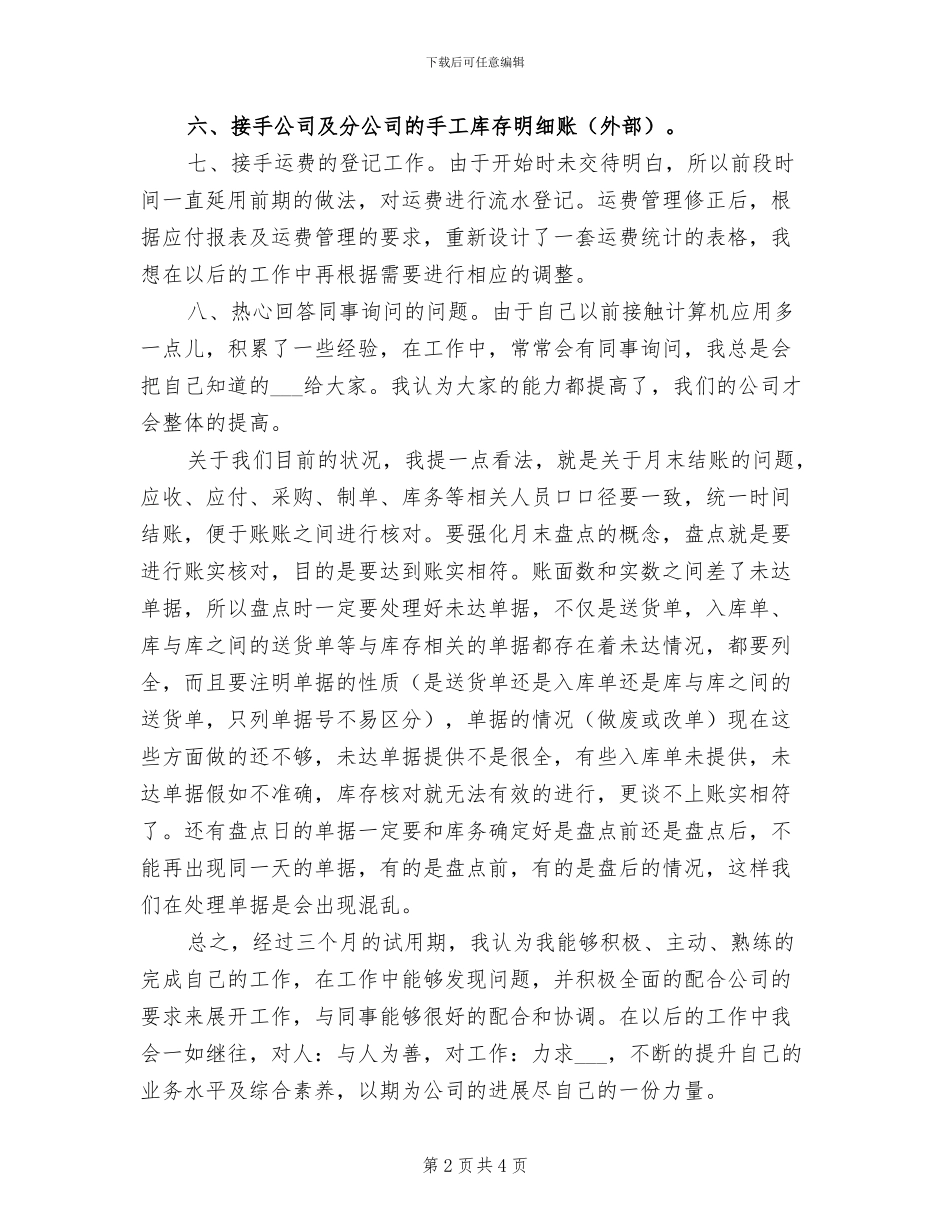 下载后可任意编辑

六、接手公司及分公司的手工库存明细账（外部）。

七、接手运费的登记工作。由于开始时未交待明白，所以前段时间一直延用前期的做法，对运费进行流水登记。运费管理修正后，根据应付报表及运费管理的要求，重新设计了一套运费统计的表格，我想在以后的工作中再根据需要进行相应的调整。

八、热心回答同事询问的问题。由于自己以前接触计算机应用多一点儿，积累了一些经验，在工作中，常常会有同事询问，我总是会把自己知道的___给大家。我认为大家的能力都提高了，我们的公司才会整体的提高。

关于我们目前的状况，我提一点看法，就是关于月末结账的问题，应收、应付、采购、制单、库务等相关人员口口径要一致，统一时间结账，便于账账之间进行核对。要强化月末盘点的概念，盘点就是要进行账实核对，目的是要达到账实相符。账面数和实数之间差了未达单据，所以盘点时一定要处理好未达单据，不仅是送货单，入库单、库与库之间的送货单等与库存相关的单据都存在着未达情况，都要列全，而且要注明单据的性质（是送货单还是入库单还是库与库之间的送货单，只列单据号不易区分），单据的情况（做废或改单）现在这些方面做的还不够，未达单据提供不是很全，有些入库单未提供，未达单据假如不准确，库存核对就无法有效的进行，更谈不上账实相符了。还有盘点日的单据一定要和库务确定好是盘点前还是盘点后，不能再出现同一天的单据，有的是盘点前，有的是盘后的情况，这样我们在处理单据是会出现混乱。

总之，经过三个月的试用期，我认为我能够积极、主动、熟练的完成自己的工作，在工作中能够发现问题，并积极全面的配合公司的要求来展开工作，与同事能够很好的配合和协调。在以后的工作中我会一如继往，对人：与人为善，对工作：力求___，不断的提升自己的业务水平及综合素养，以期为公司的进展尽自己的一份力量。

第 2 页 共 4 页